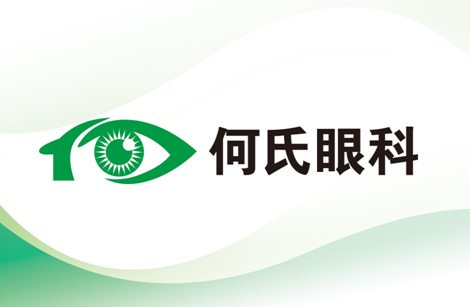 何氏眼科